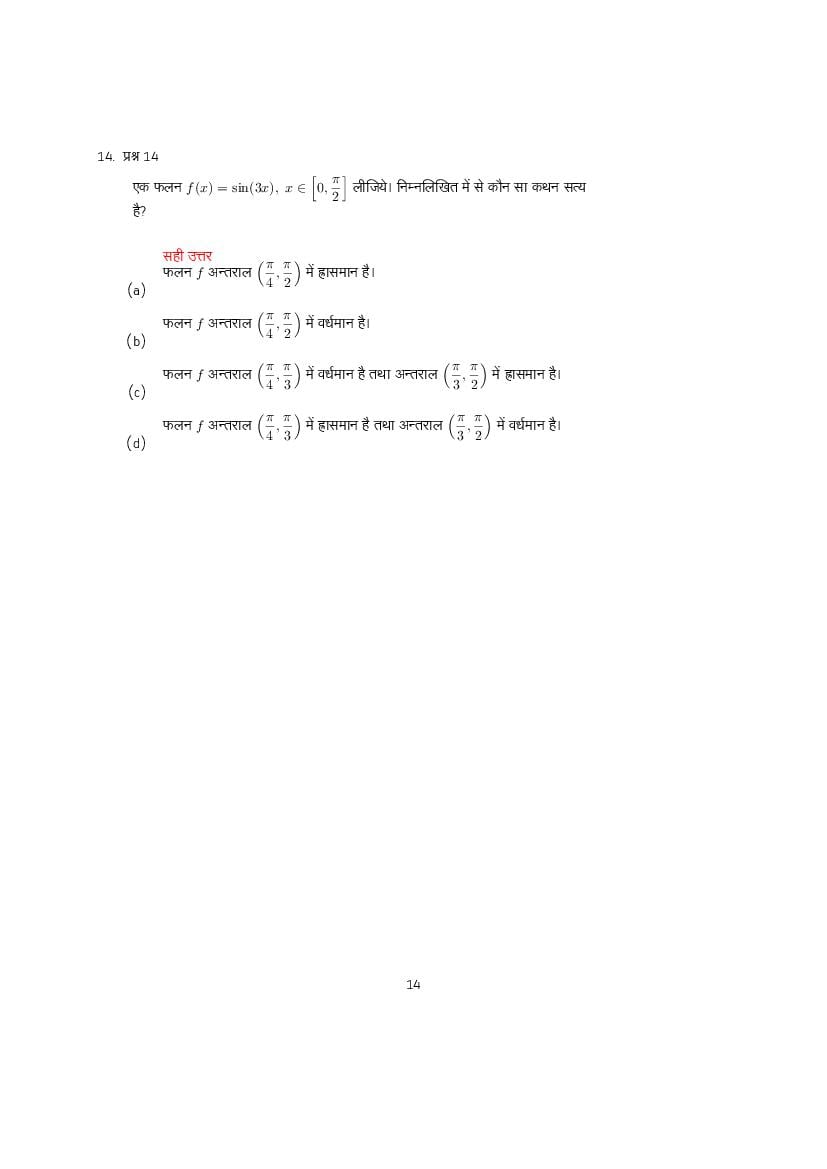 14. प्रश्न 14

एक फलन $f(x) = \sin(3x),\ x \in \left[0, \frac{\pi}{2}\right]$ लीजिये। निम्नलिखित में से कौन सा कथन सत्य है?

सही उत्तर
(a) फलन $f$ अन्तराल $\left(\frac{\pi}{4}, \frac{\pi}{2}\right)$ में ह्रासमान है।

(b) फलन $f$ अन्तराल $\left(\frac{\pi}{4}, \frac{\pi}{2}\right)$ में वर्धमान है।

(c) फलन $f$ अन्तराल $\left(\frac{\pi}{4}, \frac{\pi}{3}\right)$ में वर्धमान है तथा अन्तराल $\left(\frac{\pi}{3}, \frac{\pi}{2}\right)$ में ह्रासमान है।

(d) फलन $f$ अन्तराल $\left(\frac{\pi}{4}, \frac{\pi}{3}\right)$ में ह्रासमान है तथा अन्तराल $\left(\frac{\pi}{3}, \frac{\pi}{2}\right)$ में वर्धमान है।

14